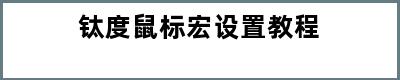 钛度鼠标宏设置教程